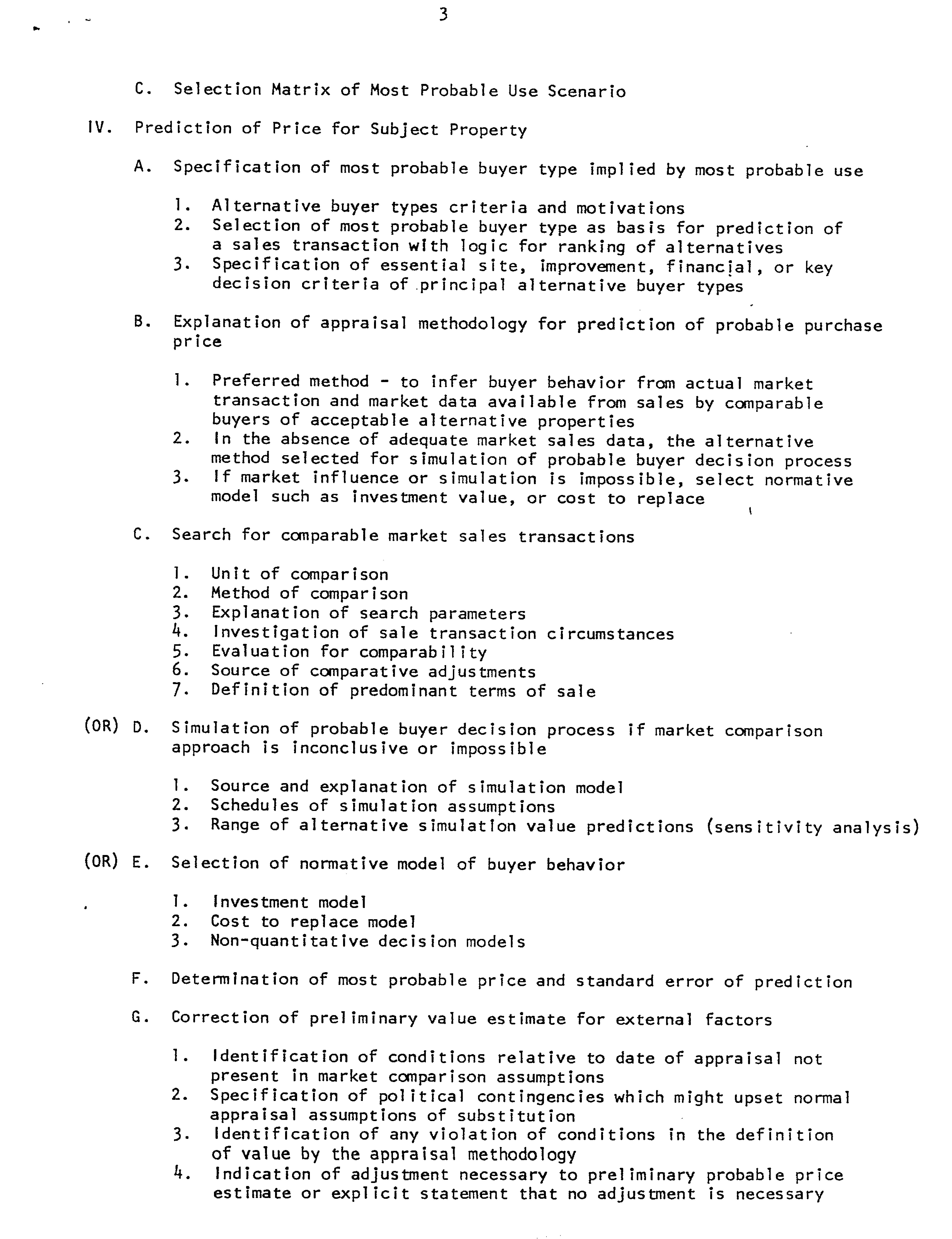 3

C. Selection Matrix of Most Probable Use Scenario

IV. Prediction of Price for Subject Property

A. Specification of most probable buyer type implied by most probable use

1. Alternative buyer types criteria and motivations
2. Selection of most probable buyer type as basis for prediction of a sales transaction with logic for ranking of alternatives
3. Specification of essential site, improvement, financial, or key decision criteria of principal alternative buyer types

B. Explanation of appraisal methodology for prediction of probable purchase price

1. Preferred method - to infer buyer behavior from actual market transaction and market data available from sales by comparable buyers of acceptable alternative properties
2. In the absence of adequate market sales data, the alternative method selected for simulation of probable buyer decision process
3. If market influence or simulation is impossible, select normative model such as investment value, or cost to replace

C. Search for comparable market sales transactions

1. Unit of comparison
2. Method of comparison
3. Explanation of search parameters
4. Investigation of sale transaction circumstances
5. Evaluation for comparability
6. Source of comparative adjustments
7. Definition of predominant terms of sale

(OR) D. Simulation of probable buyer decision process if market comparison approach is inconclusive or impossible

1. Source and explanation of simulation model
2. Schedules of simulation assumptions
3. Range of alternative simulation value predictions (sensitivity analysis)

(OR) E. Selection of normative model of buyer behavior

1. Investment model
2. Cost to replace model
3. Non-quantitative decision models

F. Determination of most probable price and standard error of prediction

G. Correction of preliminary value estimate for external factors

1. Identification of conditions relative to date of appraisal not present in market comparison assumptions
2. Specification of political contingencies which might upset normal appraisal assumptions of substitution
3. Identification of any violation of conditions in the definition of value by the appraisal methodology
4. Indication of adjustment necessary to preliminary probable price estimate or explicit statement that no adjustment is necessary